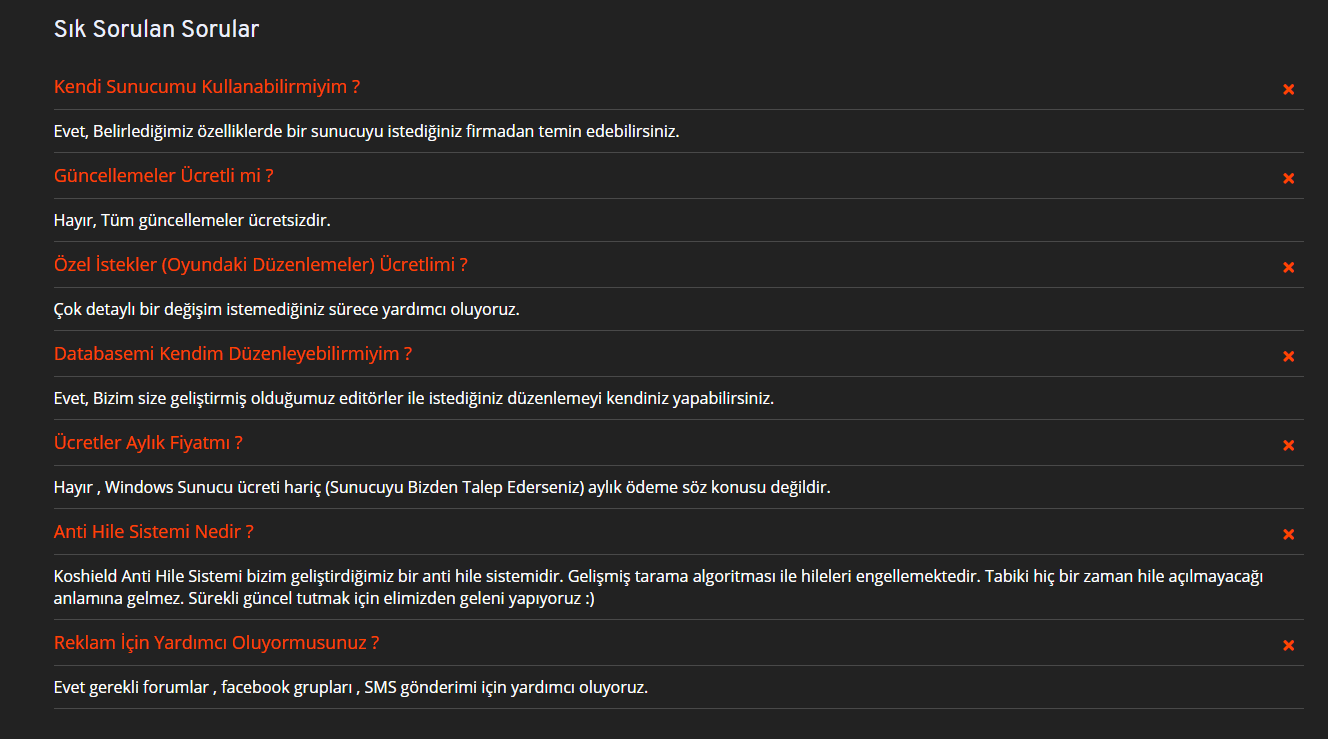 Sık Sorulan Sorular

Kendi Sunucumu Kullanabilirmiyim ?

Evet, Belirlediğimiz özelliklerde bir sunucuyu istediğiniz firmadan temin edebilirsiniz.

Güncellemeler Ücretli mi ?

Hayır, Tüm güncellemeler ücretsizdir.

Özel İstekler (Oyundaki Düzenlemeler) Ücretlimi ?

Çok detaylı bir değişim istemediğiniz sürece yardımcı oluyoruz.

Databasemi Kendim Düzenleyebilirmiyim ?

Evet, Bizim size geliştirmiş olduğumuz editörler ile istediğiniz düzenlemeyi kendiniz yapabilirsiniz.

Ücretler Aylık Fiyatmı ?

Hayır , Windows Sunucu ücreti hariç (Sunucuyu Bizden Talep Ederseniz) aylık ödeme söz konusu değildir.

Anti Hile Sistemi Nedir ?

Koshield Anti Hile Sistemi bizim geliştirdiğimiz bir anti hile sistemidir. Gelişmiş tarama algoritması ile hileleri engellemektedir. Tabiki hiç bir zaman hile açılmayacağı anlamına gelmez. Sürekli güncel tutmak için elimizden geleni yapıyoruz :)

Reklam İçin Yardımcı Oluyormusunuz ?

Evet gerekli forumlar , facebook grupları , SMS gönderimi için yardımcı oluyoruz.